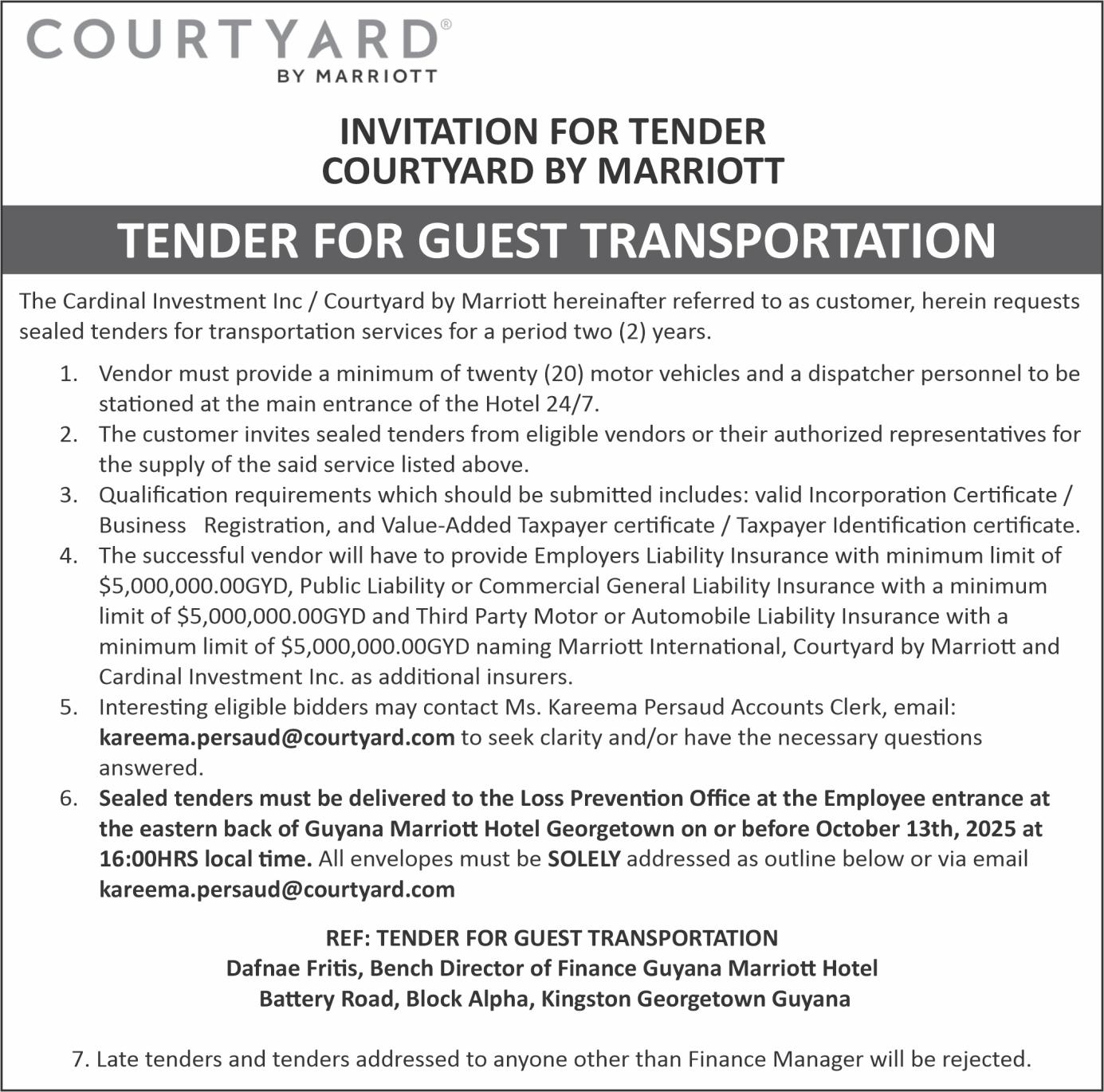 COURTYARD®
BY MARRIOTT

INVITATION FOR TENDER
COURTYARD BY MARRIOTT

TENDER FOR GUEST TRANSPORTATION

The Cardinal Investment Inc / Courtyard by Marriott hereinafter referred to as customer, herein requests sealed tenders for transportation services for a period two (2) years.

1. Vendor must provide a minimum of twenty (20) motor vehicles and a dispatcher personnel to be stationed at the main entrance of the Hotel 24/7.
2. The customer invites sealed tenders from eligible vendors or their authorized representatives for the supply of the said service listed above.
3. Qualification requirements which should be submitted includes: valid Incorporation Certificate / Business Registration, and Value-Added Taxpayer certificate / Taxpayer Identification certificate.
4. The successful vendor will have to provide Employers Liability Insurance with minimum limit of \$5,000,000.00GYD, Public Liability or Commercial General Liability Insurance with a minimum limit of \$5,000,000.00GYD and Third Party Motor or Automobile Liability Insurance with a minimum limit of \$5,000,000.00GYD naming Marriott International, Courtyard by Marriott and Cardinal Investment Inc. as additional insurers.
5. Interesting eligible bidders may contact Ms. Kareema Persaud Accounts Clerk, email: kareema.persaud@courtyard.com to seek clarity and/or have the necessary questions answered.
6. Sealed tenders must be delivered to the Loss Prevention Office at the Employee entrance at the eastern back of Guyana Marriott Hotel Georgetown on or before October 13th, 2025 at 16:00HRS local time. All envelopes must be SOLELY addressed as outline below or via email kareema.persaud@courtyard.com

REF: TENDER FOR GUEST TRANSPORTATION
Dafnae Fritis, Bench Director of Finance Guyana Marriott Hotel
Battery Road, Block Alpha, Kingston Georgetown Guyana

7. Late tenders and tenders addressed to anyone other than Finance Manager will be rejected.